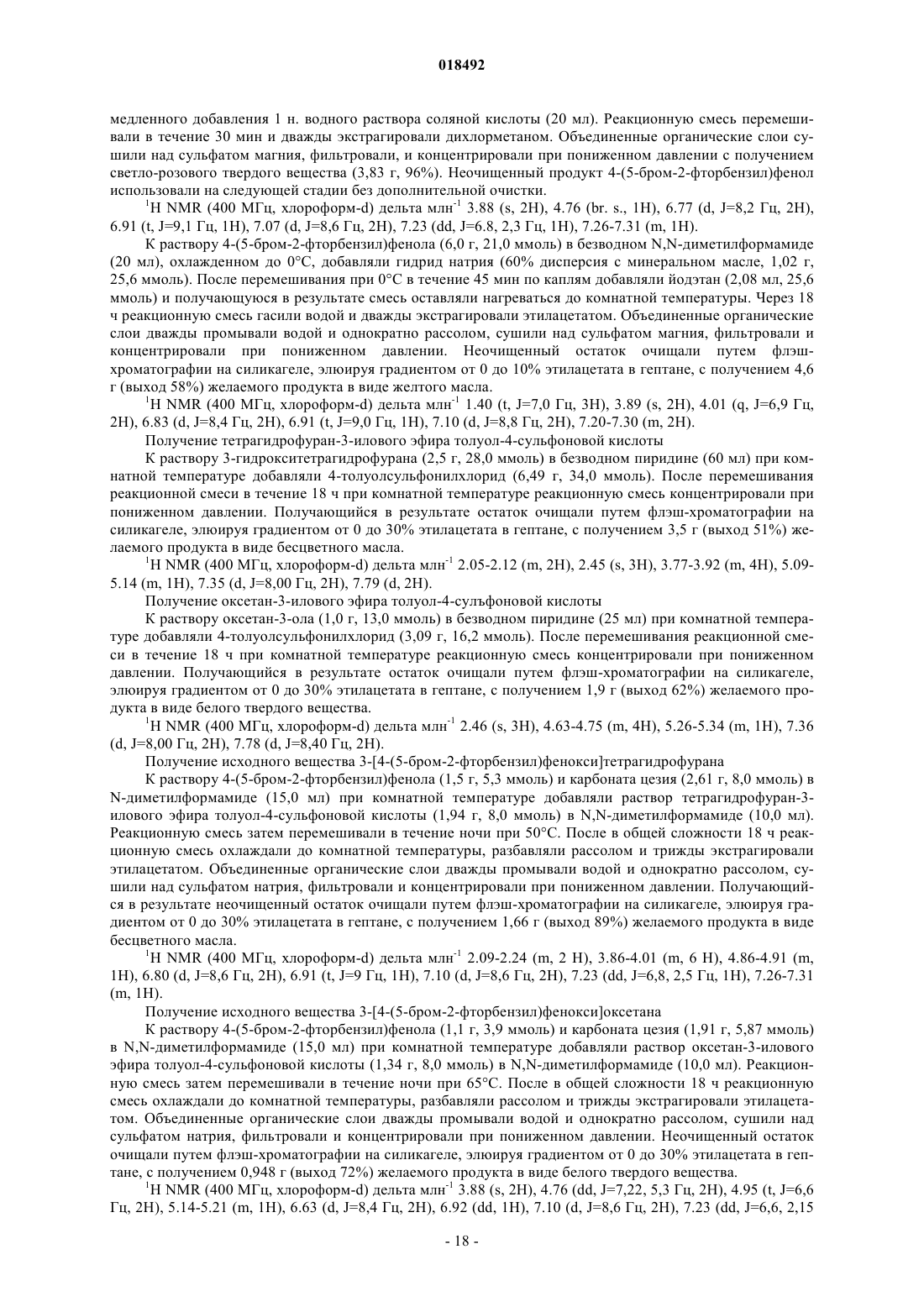 018492

медленного добавления 1 н. водного раствора соляной кислоты (20 мл). Реакционную смесь перемешивали в течение 30 мин и дважды экстрагировали дихлорметаном. Объединенные органические слои сушили над сульфатом магния, фильтровали, и концентрировали при пониженном давлении с получением светло-розового твердого вещества (3,83 г, 96%). Неочищенный продукт 4-(5-бром-2-фторбензил)фенол использовали на следующей стадии без дополнительной очистки.

$^1$H NMR (400 МГц, хлороформ-d) дельта млн$^{-1}$ 3.88 (s, 2H), 4.76 (br. s., 1H), 6.77 (d, J=8,2 Гц, 2H), 6.91 (t, J=9,1 Гц, 1H), 7.07 (d, J=8,6 Гц, 2H), 7.23 (dd, J=6.8, 2,3 Гц, 1H), 7.26-7.31 (m, 1H).

К раствору 4-(5-бром-2-фторбензил)фенола (6,0 г, 21,0 ммоль) в безводном N,N-диметилформамиде (20 мл), охлажденном до 0°C, добавляли гидрид натрия (60% дисперсия с минеральном масле, 1,02 г, 25,6 ммоль). После перемешивания при 0°C в течение 45 мин по каплям добавляли йодэтан (2,08 мл, 25,6 ммоль) и получающуюся в результате смесь оставляли нагреваться до комнатной температуры. Через 18 ч реакционную смесь гасили водой и дважды экстрагировали этилацетатом. Объединенные органические слои дважды промывали водой и однократно рассолом, сушили над сульфатом магния, фильтровали и концентрировали при пониженном давлении. Неочищенный остаток очищали путем флэш-хроматографии на силикагеле, элюируя градиентом от 0 до 10% этилацетата в гептане, с получением 4,6 г (выход 58%) желаемого продукта в виде желтого масла.

$^1$H NMR (400 МГц, хлороформ-d) дельта млн$^{-1}$ 1.40 (t, J=7,0 Гц, 3H), 3.89 (s, 2H), 4.01 (q, J=6,9 Гц, 2H), 6.83 (d, J=8,4 Гц, 2H), 6.91 (t, J=9,0 Гц, 1H), 7.10 (d, J=8,8 Гц, 2H), 7.20-7.30 (m, 2H).

Получение тетрагидрофуран-3-илового эфира толуол-4-сульфоновой кислоты

К раствору 3-гидрокситетрагидрофурана (2,5 г, 28,0 ммоль) в безводном пиридине (60 мл) при комнатной температуре добавляли 4-толуолсульфонилхлорид (6,49 г, 34,0 ммоль). После перемешивания реакционной смеси в течение 18 ч при комнатной температуре реакционную смесь концентрировали при пониженном давлении. Получающийся в результате остаток очищали путем флэш-хроматографии на силикагеле, элюируя градиентом от 0 до 30% этилацетата в гептане, с получением 3,5 г (выход 51%) желаемого продукта в виде бесцветного масла.

$^1$H NMR (400 МГц, хлороформ-d) дельта млн$^{-1}$ 2.05-2.12 (m, 2H), 2.45 (s, 3H), 3.77-3.92 (m, 4H), 5.09-5.14 (m, 1H), 7.35 (d, J=8,00 Гц, 2H), 7.79 (d, 2H).

Получение оксетан-3-илового эфира толуол-4-сулъфоновой кислоты

К раствору оксетан-3-ола (1,0 г, 13,0 ммоль) в безводном пиридине (25 мл) при комнатной температуре добавляли 4-толуолсульфонилхлорид (3,09 г, 16,2 ммоль). После перемешивания реакционной смеси в течение 18 ч при комнатной температуре реакционную смесь концентрировали при пониженном давлении. Получающийся в результате остаток очищали путем флэш-хроматографии на силикагеле, элюируя градиентом от 0 до 30% этилацетата в гептане, с получением 1,9 г (выход 62%) желаемого продукта в виде белого твердого вещества.

$^1$H NMR (400 МГц, хлороформ-d) дельта млн$^{-1}$ 2.46 (s, 3H), 4.63-4.75 (m, 4H), 5.26-5.34 (m, 1H), 7.36 (d, J=8,00 Гц, 2H), 7.78 (d, J=8,40 Гц, 2H).

Получение исходного вещества 3-[4-(5-бром-2-фторбензил)фенокси]тетрагидрофурана

К раствору 4-(5-бром-2-фторбензил)фенола (1,5 г, 5,3 ммоль) и карбоната цезия (2,61 г, 8,0 ммоль) в N-диметилформамиде (15,0 мл) при комнатной температуре добавляли раствор тетрагидрофуран-3-илового эфира толуол-4-сульфоновой кислоты (1,94 г, 8,0 ммоль) в N,N-диметилформамиде (10,0 мл). Реакционную смесь затем перемешивали в течение ночи при 50°C. После в общей сложности 18 ч реакционную смесь охлаждали до комнатной температуры, разбавляли рассолом и трижды экстрагировали этилацетатом. Объединенные органические слои дважды промывали водой и однократно рассолом, сушили над сульфатом натрия, фильтровали и концентрировали при пониженном давлении. Получающийся в результате неочищенный остаток очищали путем флэш-хроматографии на силикагеле, элюируя градиентом от 0 до 30% этилацетата в гептане, с получением 1,66 г (выход 89%) желаемого продукта в виде бесцветного масла.

$^1$H NMR (400 МГц, хлороформ-d) дельта млн$^{-1}$ 2.09-2.24 (m, 2 H), 3.86-4.01 (m, 6 H), 4.86-4.91 (m, 1H), 6.80 (d, J=8,6 Гц, 2H), 6.91 (t, J=9 Гц, 1H), 7.10 (d, J=8,6 Гц, 2H), 7.23 (dd, J=6,8, 2,5 Гц, 1H), 7.26-7.31 (m, 1H).

Получение исходного вещества 3-[4-(5-бром-2-фторбензил)фенокси]оксетана

К раствору 4-(5-бром-2-фторбензил)фенола (1,1 г, 3,9 ммоль) и карбоната цезия (1,91 г, 5,87 ммоль) в N,N-диметилформамиде (15,0 мл) при комнатной температуре добавляли раствор оксетан-3-илового эфира толуол-4-сульфоновой кислоты (1,34 г, 8,0 ммоль) в N,N-диметилформамиде (10,0 мл). Реакционную смесь затем перемешивали в течение ночи при 65°C. После в общей сложности 18 ч реакционную смесь охлаждали до комнатной температуры, разбавляли рассолом и трижды экстрагировали этилацетатом. Объединенные органические слои дважды промывали водой и однократно рассолом, сушили над сульфатом натрия, фильтровали и концентрировали при пониженном давлении. Неочищенный остаток очищали путем флэш-хроматографии на силикагеле, элюируя градиентом от 0 до 30% этилацетата в гептане, с получением 0,948 г (выход 72%) желаемого продукта в виде белого твердого вещества.

$^1$H NMR (400 МГц, хлороформ-d) дельта млн$^{-1}$ 3.88 (s, 2H), 4.76 (dd, J=7,22, 5,3 Гц, 2H), 4.95 (t, J=6,6 Гц, 2H), 5.14-5.21 (m, 1H), 6.63 (d, J=8,4 Гц, 2H), 6.92 (dd, 1H), 7.10 (d, J=8,6 Гц, 2H), 7.23 (dd, J=6,6, 2,15

- 18 -